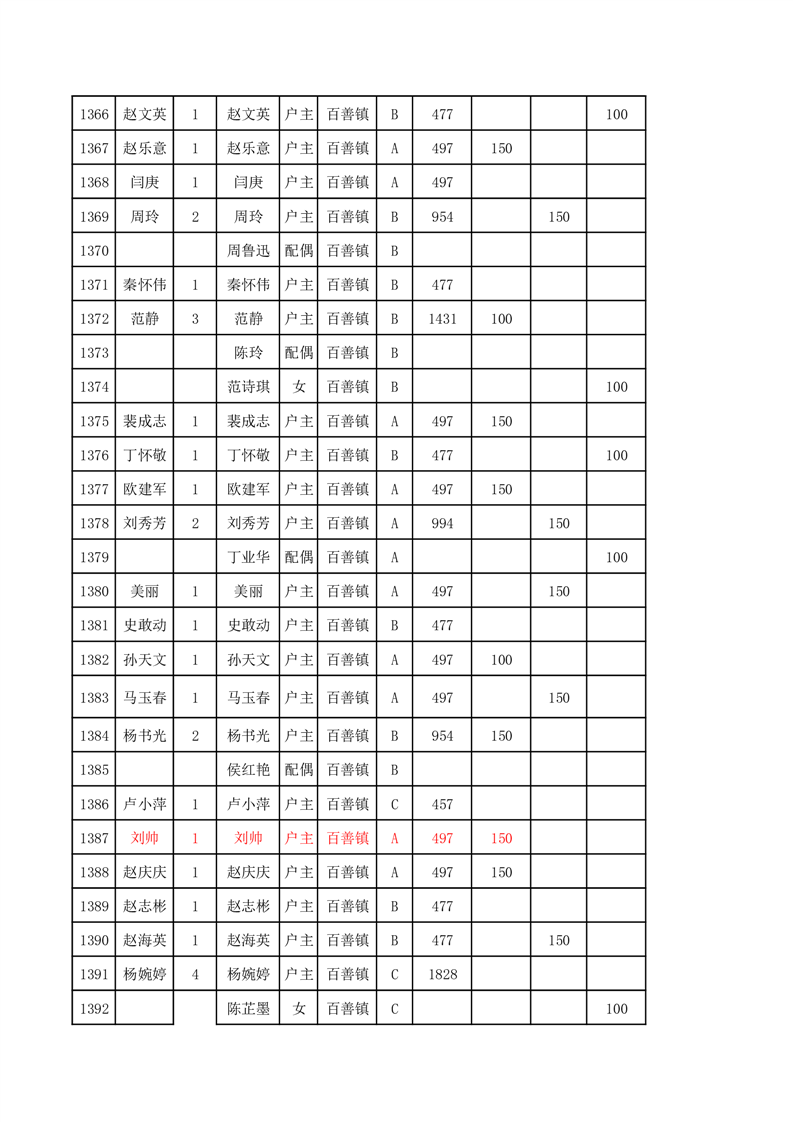 | 1366 | 赵文英 | 1 | 赵文英 | 户主 | 百善镇 | B | 477 | | | 100 |
|---|---|---|---|---|---|---|---|---|---|---|
| 1367 | 赵乐意 | 1 | 赵乐意 | 户主 | 百善镇 | A | 497 | 150 | | |
| 1368 | 闫庚 | 1 | 闫庚 | 户主 | 百善镇 | A | 497 | | | |
| 1369 | 周玲 | 2 | 周玲 | 户主 | 百善镇 | B | 954 | | 150 | |
| 1370 | | | 周鲁迅 | 配偶 | 百善镇 | B | | | | |
| 1371 | 秦怀伟 | 1 | 秦怀伟 | 户主 | 百善镇 | B | 477 | | | |
| 1372 | 范静 | 3 | 范静 | 户主 | 百善镇 | B | 1431 | 100 | | |
| 1373 | | | 陈玲 | 配偶 | 百善镇 | B | | | | |
| 1374 | | | 范诗琪 | 女 | 百善镇 | B | | | | 100 |
| 1375 | 裴成志 | 1 | 裴成志 | 户主 | 百善镇 | A | 497 | 150 | | |
| 1376 | 丁怀敬 | 1 | 丁怀敬 | 户主 | 百善镇 | B | 477 | | | 100 |
| 1377 | 欧建军 | 1 | 欧建军 | 户主 | 百善镇 | A | 497 | 150 | | |
| 1378 | 刘秀芳 | 2 | 刘秀芳 | 户主 | 百善镇 | A | 994 | | 150 | |
| 1379 | | | 丁业华 | 配偶 | 百善镇 | A | | | | 100 |
| 1380 | 美丽 | 1 | 美丽 | 户主 | 百善镇 | A | 497 | | 150 | |
| 1381 | 史敢动 | 1 | 史敢动 | 户主 | 百善镇 | B | 477 | | | |
| 1382 | 孙天文 | 1 | 孙天文 | 户主 | 百善镇 | A | 497 | 100 | | |
| 1383 | 马玉春 | 1 | 马玉春 | 户主 | 百善镇 | A | 497 | | 150 | |
| 1384 | 杨书光 | 2 | 杨书光 | 户主 | 百善镇 | B | 954 | 150 | | |
| 1385 | | | 侯红艳 | 配偶 | 百善镇 | B | | | | |
| 1386 | 卢小萍 | 1 | 卢小萍 | 户主 | 百善镇 | C | 457 | | | |
| 1387 | 刘帅 | 1 | 刘帅 | 户主 | 百善镇 | A | 497 | 150 | | |
| 1388 | 赵庆庆 | 1 | 赵庆庆 | 户主 | 百善镇 | A | 497 | 150 | | |
| 1389 | 赵志彬 | 1 | 赵志彬 | 户主 | 百善镇 | B | 477 | | | |
| 1390 | 赵海英 | 1 | 赵海英 | 户主 | 百善镇 | B | 477 | | 150 | |
| 1391 | 杨婉婷 | 4 | 杨婉婷 | 户主 | 百善镇 | C | 1828 | | | |
| 1392 | | | 陈芷墨 | 女 | 百善镇 | C | | | | 100 |